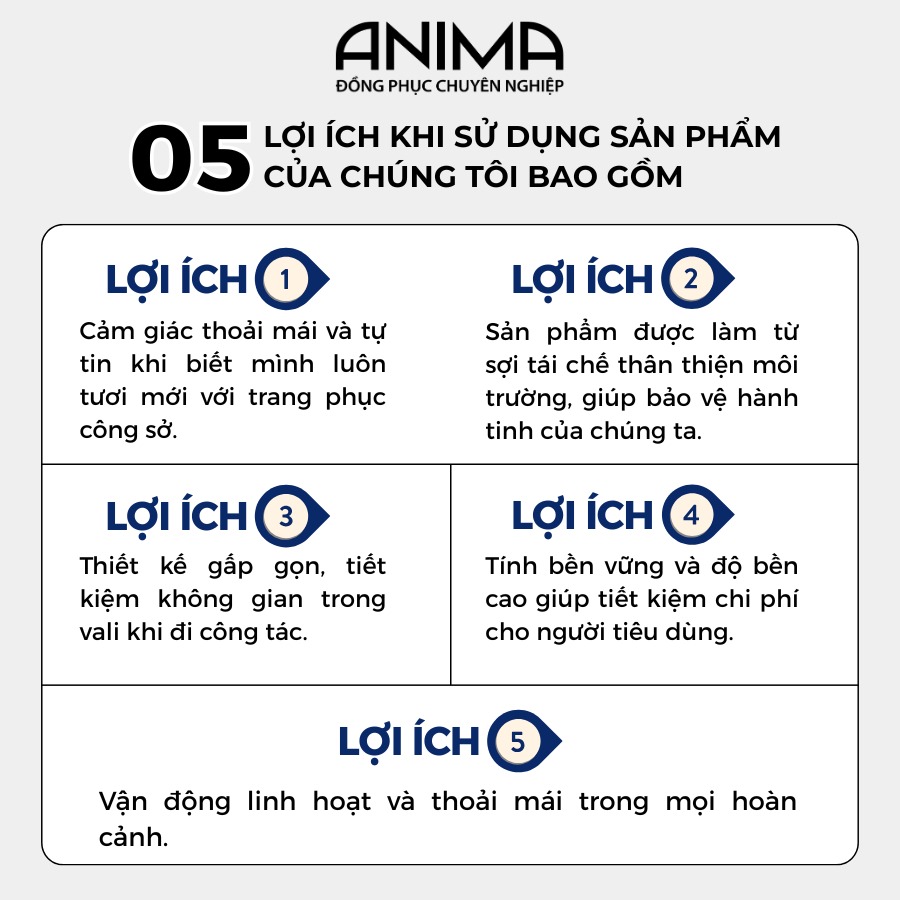 ANIMA
ĐỒNG PHỤC CHUYÊN NGHIỆP

05 LỢI ÍCH KHI SỬ DỤNG SẢN PHẨM CỦA CHÚNG TÔI BAO GỒM

LỢI ÍCH 1
Cảm giác thoải mái và tự tin khi biết mình luôn tươi mới với trang phục công sở.

LỢI ÍCH 2
Sản phẩm được làm từ sợi tái chế thân thiện môi trường, giúp bảo vệ hành tinh của chúng ta.

LỢI ÍCH 3
Thiết kế gấp gọn, tiết kiệm không gian trong vali khi đi công tác.

LỢI ÍCH 4
Tính bền vững và độ bền cao giúp tiết kiệm chi phí cho người tiêu dùng.

LỢI ÍCH 5
Vận động linh hoạt và thoải mái trong mọi hoàn cảnh.